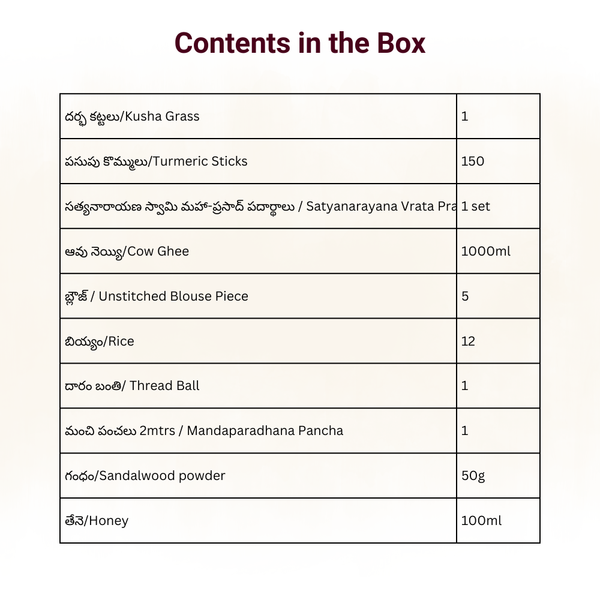 Contents in the Box

| | |
|---|---|
| దర్భ కట్టలు/Kusha Grass | 1 |
| పసుపు కొమ్ములు/Turmeric Sticks | 150 |
| సత్యనారాయణ స్వామి మహా-ప్రసాద్ పదార్థాలు / Satyanarayana Vrata Pra | 1 set |
| ఆవు నెయ్యి/Cow Ghee | 1000ml |
| బ్లౌజ్ / Unstitched Blouse Piece | 5 |
| బియ్యం/Rice | 12 |
| దారం బంతి/ Thread Ball | 1 |
| మంచి పంచలు 2mtrs / Mandaparadhana Pancha | 1 |
| గంధం/Sandalwood powder | 50g |
| తేనె/Honey | 100ml |